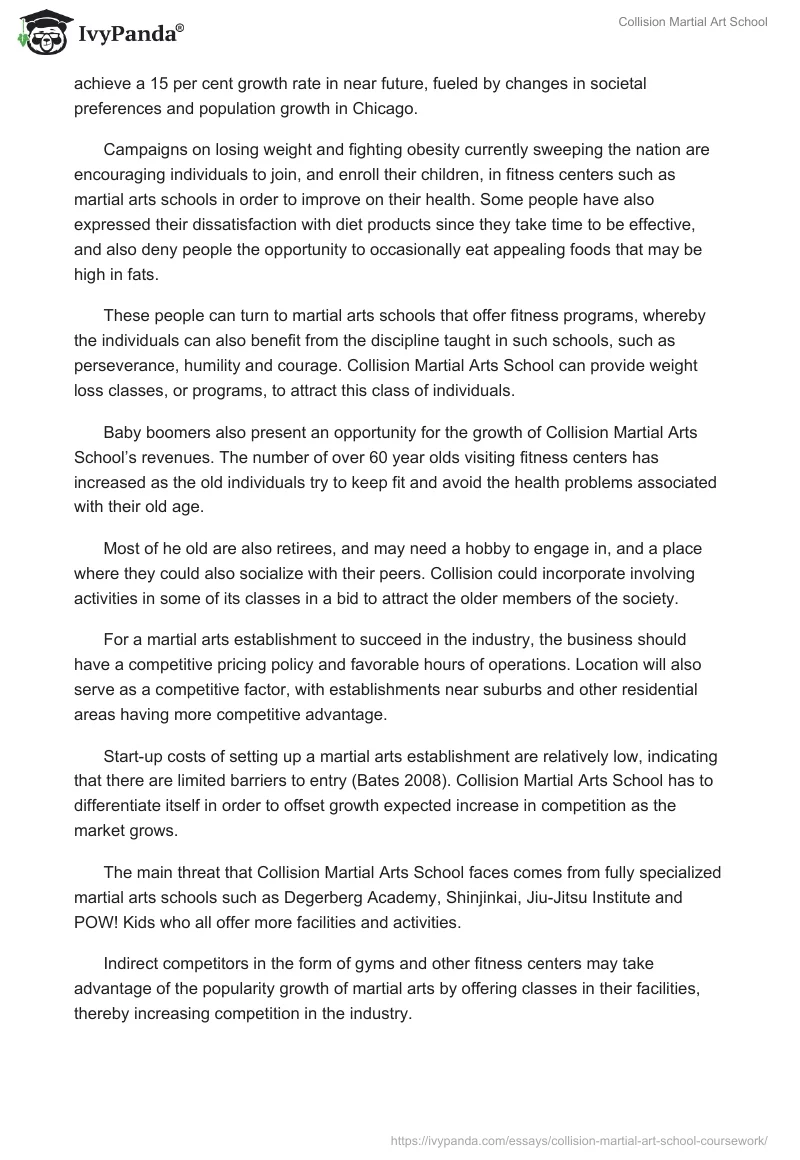 IvyPanda®

Collision Martial Art School

achieve a 15 per cent growth rate in near future, fueled by changes in societal preferences and population growth in Chicago.

Campaigns on losing weight and fighting obesity currently sweeping the nation are encouraging individuals to join, and enroll their children, in fitness centers such as martial arts schools in order to improve on their health. Some people have also expressed their dissatisfaction with diet products since they take time to be effective, and also deny people the opportunity to occasionally eat appealing foods that may be high in fats.

These people can turn to martial arts schools that offer fitness programs, whereby the individuals can also benefit from the discipline taught in such schools, such as perseverance, humility and courage. Collision Martial Arts School can provide weight loss classes, or programs, to attract this class of individuals.

Baby boomers also present an opportunity for the growth of Collision Martial Arts School's revenues. The number of over 60 year olds visiting fitness centers has increased as the old individuals try to keep fit and avoid the health problems associated with their old age.

Most of he old are also retirees, and may need a hobby to engage in, and a place where they could also socialize with their peers. Collision could incorporate involving activities in some of its classes in a bid to attract the older members of the society.

For a martial arts establishment to succeed in the industry, the business should have a competitive pricing policy and favorable hours of operations. Location will also serve as a competitive factor, with establishments near suburbs and other residential areas having more competitive advantage.

Start-up costs of setting up a martial arts establishment are relatively low, indicating that there are limited barriers to entry (Bates 2008). Collision Martial Arts School has to differentiate itself in order to offset growth expected increase in competition as the market grows.

The main threat that Collision Martial Arts School faces comes from fully specialized martial arts schools such as Degerberg Academy, Shinjinkai, Jiu-Jitsu Institute and POW! Kids who all offer more facilities and activities.

Indirect competitors in the form of gyms and other fitness centers may take advantage of the popularity growth of martial arts by offering classes in their facilities, thereby increasing competition in the industry.

https://ivypanda.com/essays/collision-martial-art-school-coursework/